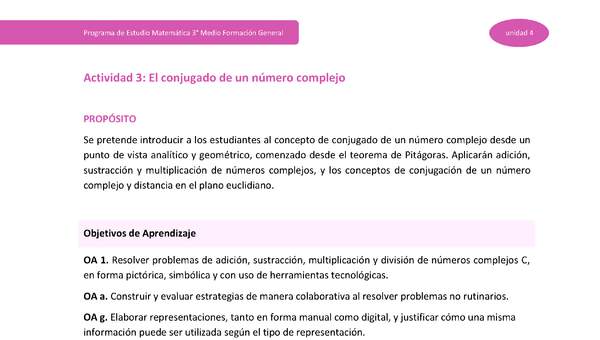 Programa de Estudio Matemática 3° Medio Formación General

unidad 4

Actividad 3: El conjugado de un número complejo

PROPÓSITO

Se pretende introducir a los estudiantes al concepto de conjugado de un número complejo desde un punto de vista analítico y geométrico, comenzado desde el teorema de Pitágoras. Aplicarán adición, sustracción y multiplicación de números complejos, y los conceptos de conjugación de un número complejo y distancia en el plano euclidiano.

Objetivos de Aprendizaje

OA 1. Resolver problemas de adición, sustracción, multiplicación y división de números complejos C, en forma pictórica, simbólica y con uso de herramientas tecnológicas.

OA a. Construir y evaluar estrategias de manera colaborativa al resolver problemas no rutinarios.

OA g. Elaborar representaciones, tanto en forma manual como digital, y justificar cómo una misma información puede ser utilizada según el tipo de representación.